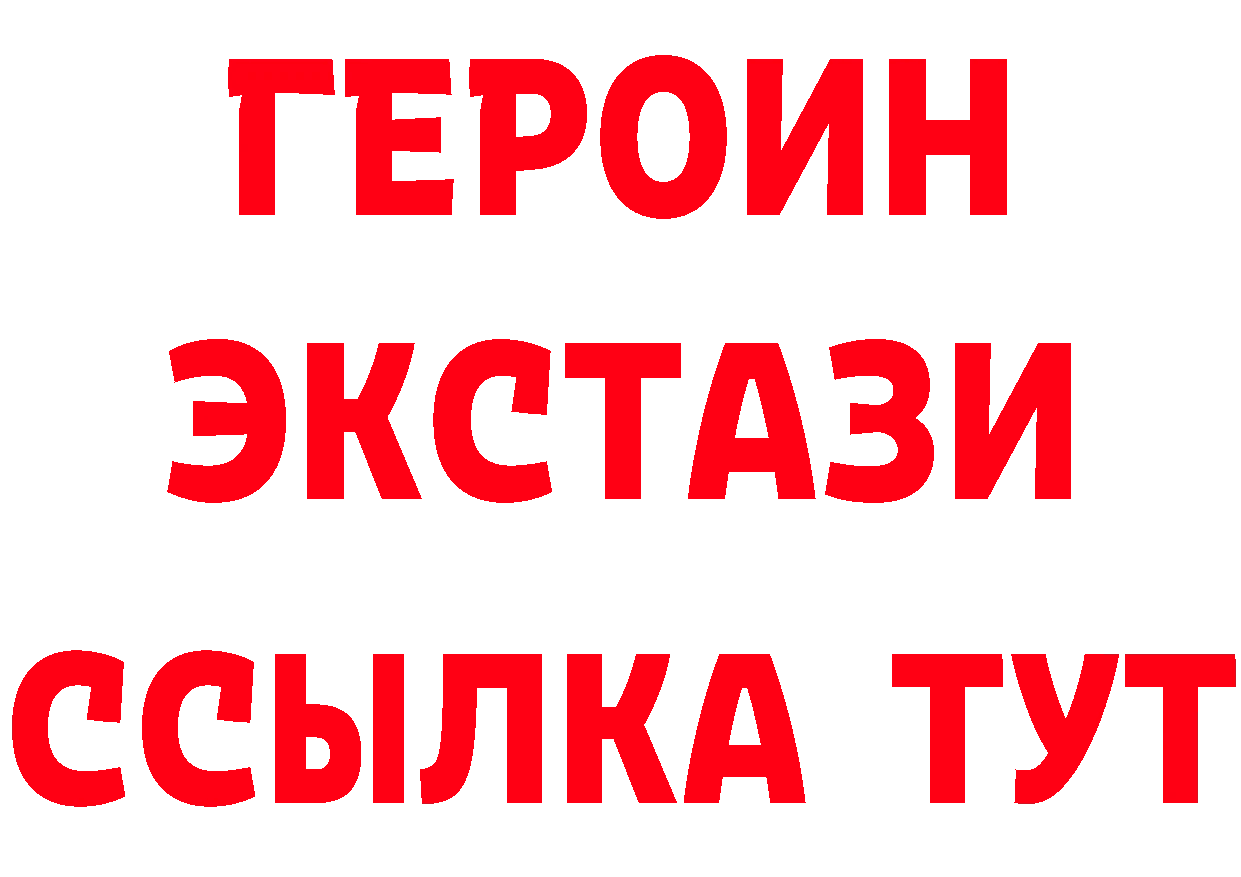 ГЕРОИН
ЭКСТАЗИ
ССЫЛКА ТУТ